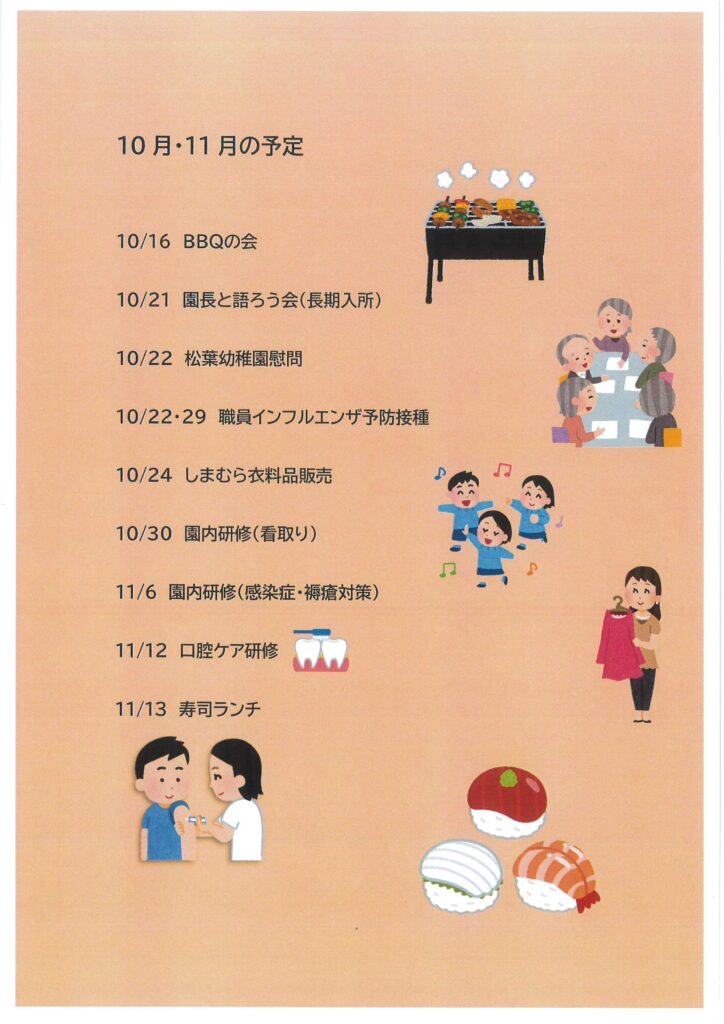 10月・11月の予定

10/16 BBQの会

10/21 園長と語ろう会(長期入所)

10/22 松葉幼稚園慰問

10/22・29 職員インフルエンザ予防接種

10/24 しまむら衣料品販売

10/30 園内研修(看取り)

11/6 園内研修(感染症・褥瘡対策)

11/12 口腔ケア研修

11/13 寿司ランチ